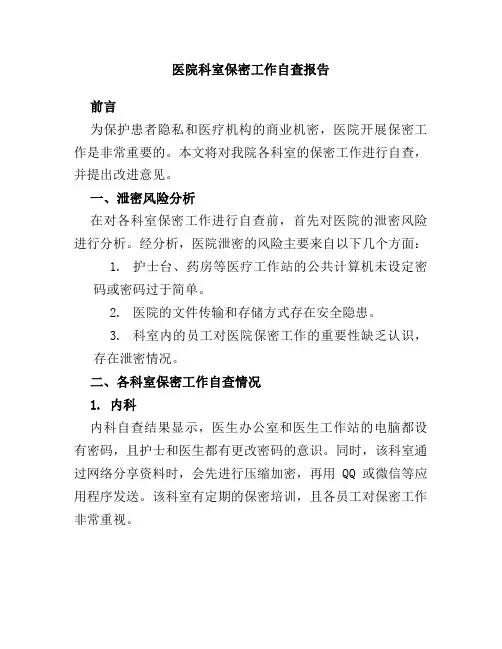 医院科室保密工作自查报告

前言

为保护患者隐私和医疗机构的商业机密，医院开展保密工作是非常重要的。本文将对我院各科室的保密工作进行自查，并提出改进意见。

一、泄密风险分析

在对各科室保密工作进行自查前，首先对医院的泄密风险进行分析。经分析，医院泄密的风险主要来自以下几个方面：

1. 护士台、药房等医疗工作站的公共计算机未设定密码或密码过于简单。

2. 医院的文件传输和存储方式存在安全隐患。

3. 科室内的员工对医院保密工作的重要性缺乏认识，存在泄密情况。

二、各科室保密工作自查情况

1. 内科

内科自查结果显示，医生办公室和医生工作站的电脑都设有密码，且护士和医生都有更改密码的意识。同时，该科室通过网络分享资料时，会先进行压缩加密，再用 QQ 或微信等应用程序发送。该科室有定期的保密培训，且各员工对保密工作非常重视。